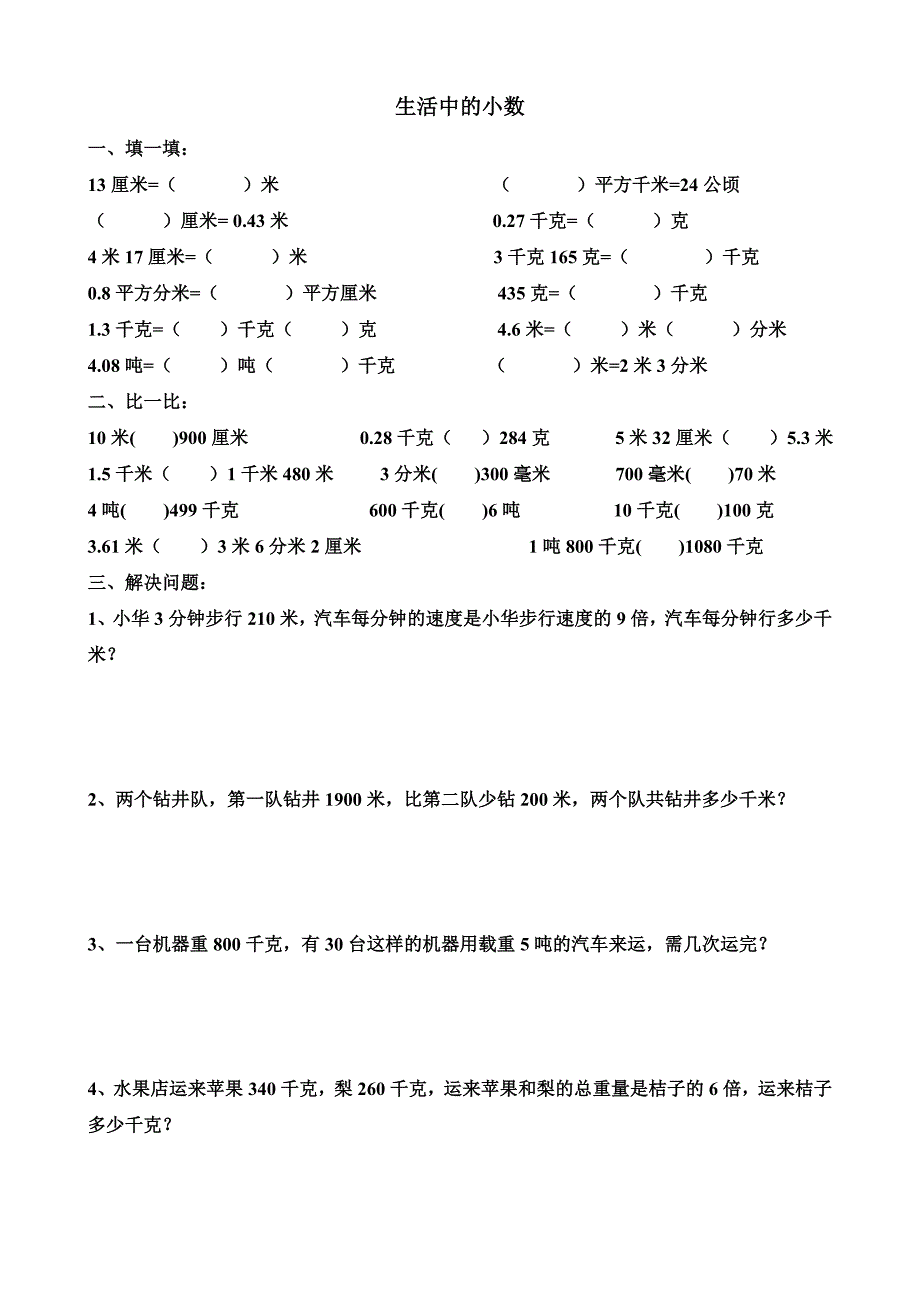 生活中的小数

一、填一填：

13 厘米=（　　）米　　（　　）平方千米=24 公顷

（　　）厘米= 0.43 米　　0.27 千克=（　　）克

4 米 17 厘米=（　　）米　　3 千克 165 克=（　　）千克

0.8 平方分米=（　　）平方厘米　　435 克=（　　）千克

1.3 千克=（　　）千克（　　）克　　4.6 米=（　　）米（　　）分米

4.08 吨=（　　）吨（　　）千克　　（　　）米=2 米 3 分米

二、比一比：

10 米(　　)900 厘米　　0.28 千克（　　）284 克　　5 米 32 厘米（　　）5.3 米

1.5 千米（　　）1 千米 480 米　　3 分米(　　)300 毫米　　700 毫米(　　)70 米

4 吨(　　)499 千克　　600 千克(　　)6 吨　　10 千克(　　)100 克

3.61 米（　　）3 米 6 分米 2 厘米　　1 吨 800 千克(　　)1080 千克

三、解决问题：

1、小华 3 分钟步行 210 米，汽车每分钟的速度是小华步行速度的 9 倍，汽车每分钟行多少千米？

2、两个钻井队，第一队钻井 1900 米，比第二队少钻 200 米，两个队共钻井多少千米？

3、一台机器重 800 千克，有 30 台这样的机器用载重 5 吨的汽车来运，需几次运完？

4、水果店运来苹果 340 千克，梨 260 千克，运来苹果和梨的总重量是桔子的 6 倍，运来桔子多少千克？